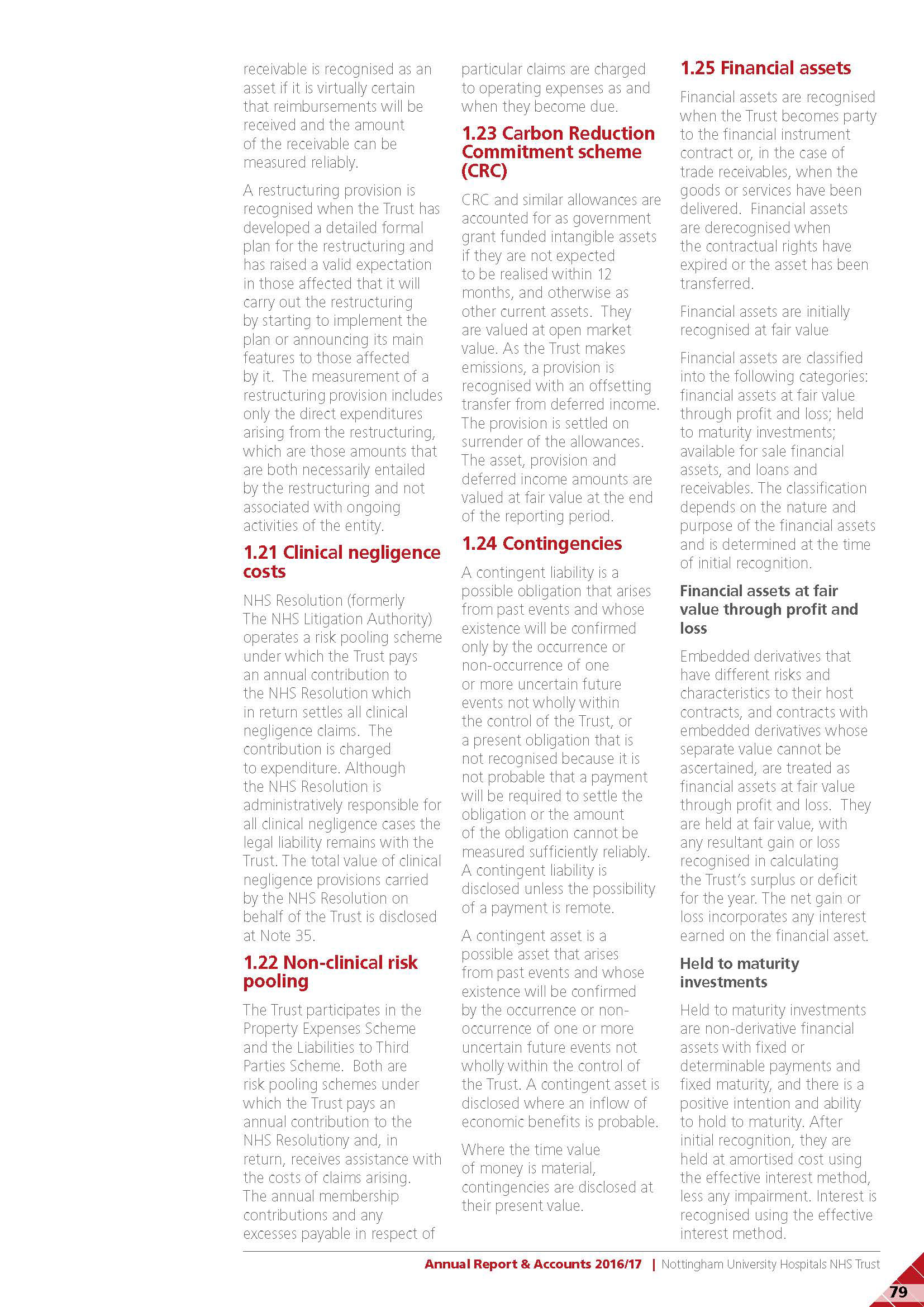 receivable is recognised as an asset if it is virtually certain that reimbursements will be received and the amount of the receivable can be measured reliably.

A restructuring provision is recognised when the Trust has developed a detailed formal plan for the restructuring and has raised a valid expectation in those affected that it will carry out the restructuring by starting to implement the plan or announcing its main features to those affected by it. The measurement of a restructuring provision includes only the direct expenditures arising from the restructuring, which are those amounts that are both necessarily entailed by the restructuring and not associated with ongoing activities of the entity.

1.21 Clinical negligence costs

NHS Resolution (formerly The NHS Litigation Authority) operates a risk pooling scheme under which the Trust pays an annual contribution to the NHS Resolution which in return settles all clinical negligence claims. The contribution is charged to expenditure. Although the NHS Resolution is administratively responsible for all clinical negligence cases the legal liability remains with the Trust. The total value of clinical negligence provisions carried by the NHS Resolution on behalf of the Trust is disclosed at Note 35.

1.22 Non-clinical risk pooling

The Trust participates in the Property Expenses Scheme and the Liabilities to Third Parties Scheme. Both are risk pooling schemes under which the Trust pays an annual contribution to the NHS Resolutiony and, in return, receives assistance with the costs of claims arising. The annual membership contributions and any excesses payable in respect of particular claims are charged to operating expenses as and when they become due.

1.23 Carbon Reduction Commitment scheme (CRC)

CRC and similar allowances are accounted for as government grant funded intangible assets if they are not expected to be realised within 12 months, and otherwise as other current assets. They are valued at open market value. As the Trust makes emissions, a provision is recognised with an offsetting transfer from deferred income. The provision is settled on surrender of the allowances. The asset, provision and deferred income amounts are valued at fair value at the end of the reporting period.

1.24 Contingencies

A contingent liability is a possible obligation that arises from past events and whose existence will be confirmed only by the occurrence or non-occurrence of one or more uncertain future events not wholly within the control of the Trust, or a present obligation that is not recognised because it is not probable that a payment will be required to settle the obligation or the amount of the obligation cannot be measured sufficiently reliably. A contingent liability is disclosed unless the possibility of a payment is remote.

A contingent asset is a possible asset that arises from past events and whose existence will be confirmed by the occurrence or non-occurrence of one or more uncertain future events not wholly within the control of the Trust. A contingent asset is disclosed where an inflow of economic benefits is probable.

Where the time value of money is material, contingencies are disclosed at their present value.

1.25 Financial assets

Financial assets are recognised when the Trust becomes party to the financial instrument contract or, in the case of trade receivables, when the goods or services have been delivered. Financial assets are derecognised when the contractual rights have expired or the asset has been transferred.

Financial assets are initially recognised at fair value

Financial assets are classified into the following categories: financial assets at fair value through profit and loss; held to maturity investments; available for sale financial assets, and loans and receivables. The classification depends on the nature and purpose of the financial assets and is determined at the time of initial recognition.

Financial assets at fair value through profit and loss

Embedded derivatives that have different risks and characteristics to their host contracts, and contracts with embedded derivatives whose separate value cannot be ascertained, are treated as financial assets at fair value through profit and loss. They are held at fair value, with any resultant gain or loss recognised in calculating the Trust's surplus or deficit for the year. The net gain or loss incorporates any interest earned on the financial asset.

Held to maturity investments

Held to maturity investments are non-derivative financial assets with fixed or determinable payments and fixed maturity, and there is a positive intention and ability to hold to maturity. After initial recognition, they are held at amortised cost using the effective interest method, less any impairment. Interest is recognised using the effective interest method.

Annual Report & Accounts 2016/17 | Nottingham University Hospitals NHS Trust

79